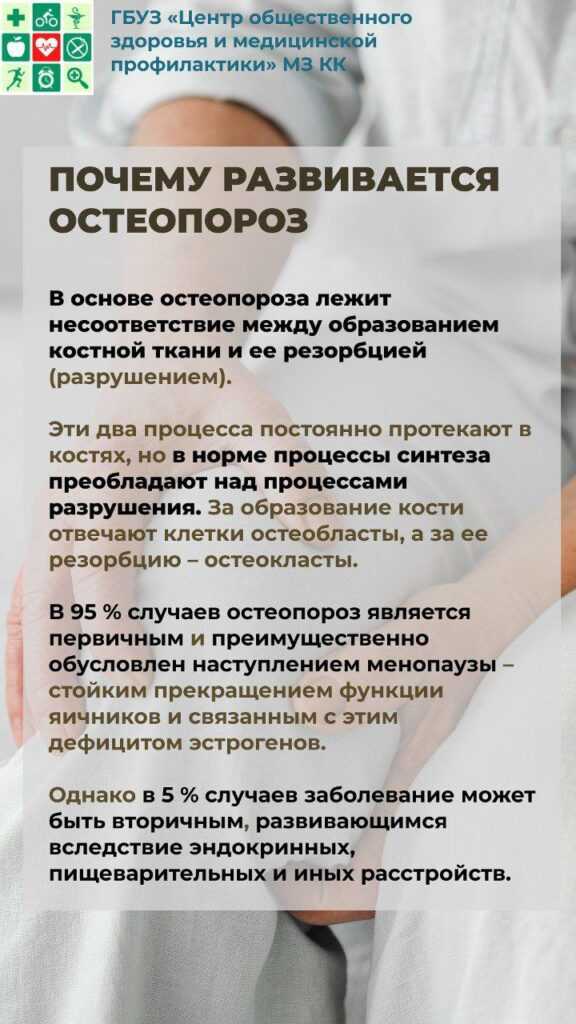 ГБУЗ «Центр общественного здоровья и медицинской профилактики» МЗ КК

ПОЧЕМУ РАЗВИВАЕТСЯ ОСТЕОПОРОЗ

В основе остеопороза лежит несоответствие между образованием костной ткани и ее резорбцией (разрушением).

Эти два процесса постоянно протекают в костях, но в норме процессы синтеза преобладают над процессами разрушения. За образование кости отвечают клетки остеобласты, а за ее резорбцию – остеокласты.

В 95 % случаев остеопороз является первичным и преимущественно обусловлен наступлением менопаузы – стойким прекращением функции яичников и связанным с этим дефицитом эстрогенов.

Однако в 5 % случаев заболевание может быть вторичным, развивающимся вследствие эндокринных, пищеварительных и иных расстройств.